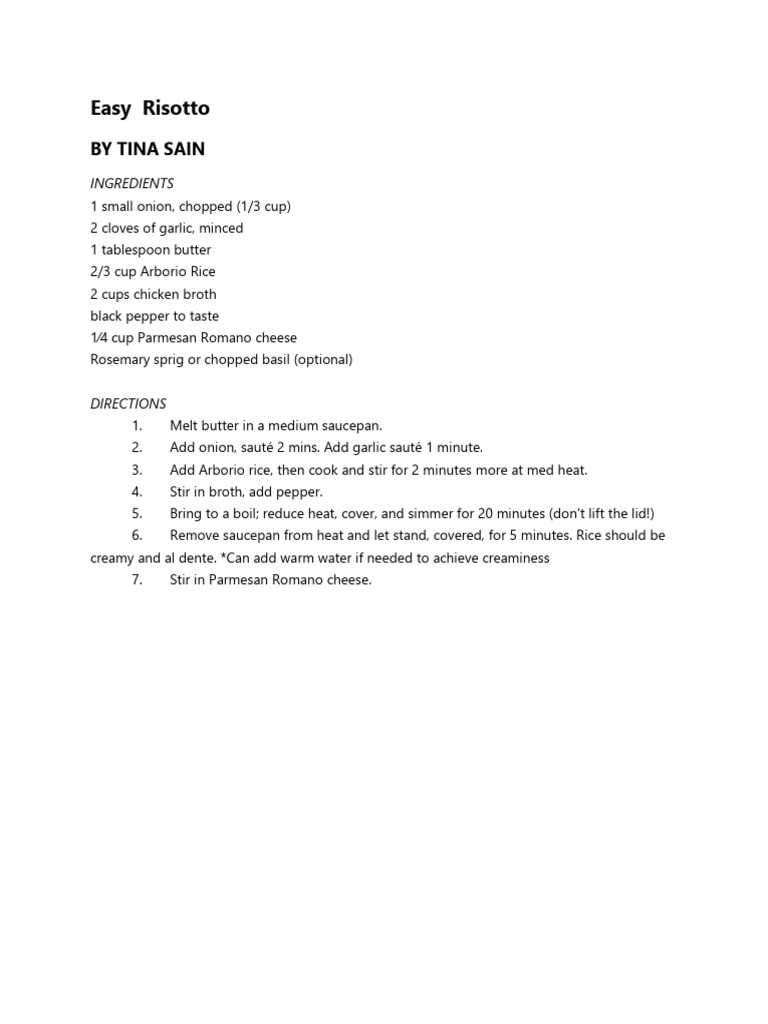 Easy Risotto

BY TINA SAIN

INGREDIENTS
1 small onion, chopped (1/3 cup)
2 cloves of garlic, minced
1 tablespoon butter
2/3 cup Arborio Rice
2 cups chicken broth
black pepper to taste
1⁄4 cup Parmesan Romano cheese
Rosemary sprig or chopped basil (optional)

DIRECTIONS
1. Melt butter in a medium saucepan.
2. Add onion, sauté 2 mins. Add garlic sauté 1 minute.
3. Add Arborio rice, then cook and stir for 2 minutes more at med heat.
4. Stir in broth, add pepper.
5. Bring to a boil; reduce heat, cover, and simmer for 20 minutes (don't lift the lid!)
6. Remove saucepan from heat and let stand, covered, for 5 minutes. Rice should be creamy and al dente. *Can add warm water if needed to achieve creaminess
7. Stir in Parmesan Romano cheese.